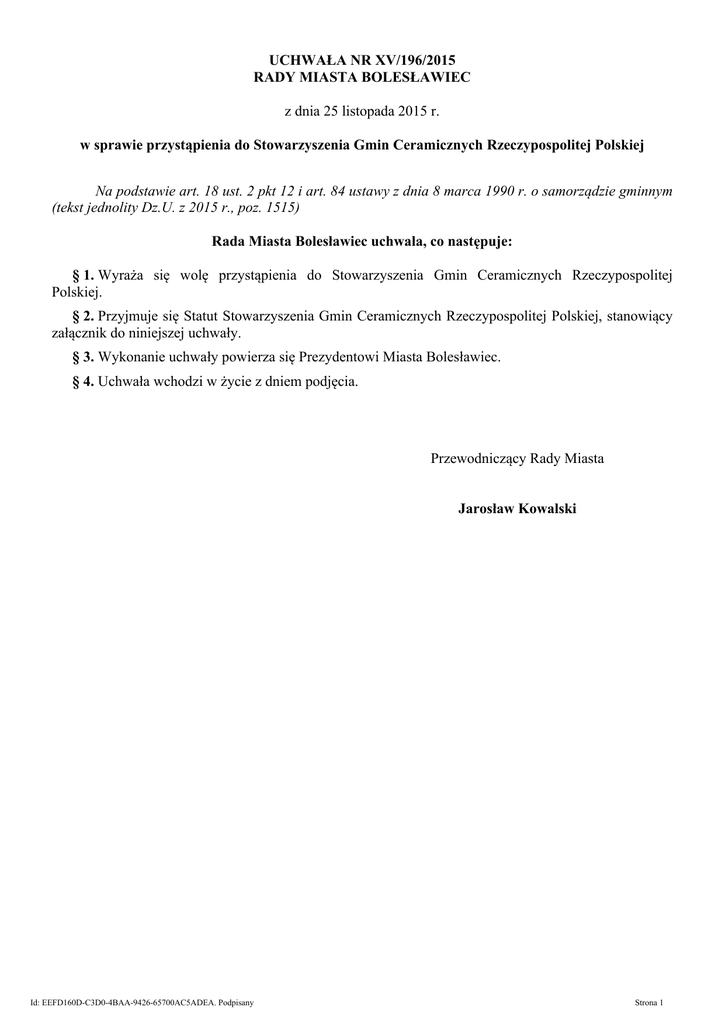 UCHWAŁA NR XV/196/2015
RADY MIASTA BOLESŁAWIEC

z dnia 25 listopada 2015 r.

w sprawie przystąpienia do Stowarzyszenia Gmin Ceramicznych Rzeczypospolitej Polskiej

Na podstawie art. 18 ust. 2 pkt 12 i art. 84 ustawy z dnia 8 marca 1990 r. o samorządzie gminnym (tekst jednolity Dz.U. z 2015 r., poz. 1515)

Rada Miasta Bolesławiec uchwala, co następuje:

§ 1. Wyraża się wolę przystąpienia do Stowarzyszenia Gmin Ceramicznych Rzeczypospolitej Polskiej.

§ 2. Przyjmuje się Statut Stowarzyszenia Gmin Ceramicznych Rzeczypospolitej Polskiej, stanowiący załącznik do niniejszej uchwały.

§ 3. Wykonanie uchwały powierza się Prezydentowi Miasta Bolesławiec.

§ 4. Uchwała wchodzi w życie z dniem podjęcia.

Przewodniczący Rady Miasta

Jarosław Kowalski

Id: EEFD160D-C3D0-4BAA-9426-65700AC5ADEA. Podpisany

Strona 1